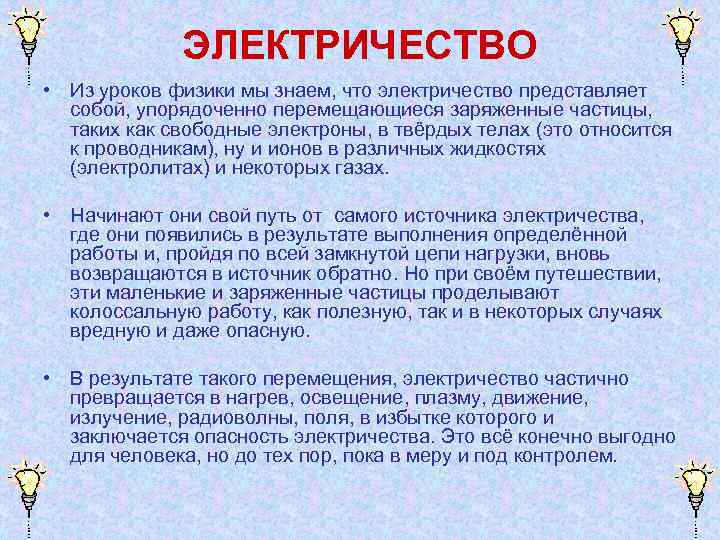 ЭЛЕКТРИЧЕСТВО

• Из уроков физики мы знаем, что электричество представляет собой, упорядоченно перемещающиеся заряженные частицы, таких как свободные электроны, в твёрдых телах (это относится к проводникам), ну и ионов в различных жидкостях (электролитах) и некоторых газах.

• Начинают они свой путь от самого источника электричества, где они появились в результате выполнения определённой работы и, пройдя по всей замкнутой цепи нагрузки, вновь возвращаются в источник обратно. Но при своём путешествии, эти маленькие и заряженные частицы проделывают колоссальную работу, как полезную, так и в некоторых случаях вредную и даже опасную.

• В результате такого перемещения, электричество частично превращается в нагрев, освещение, плазму, движение, излучение, радиоволны, поля, в избытке которого и заключается опасность электричества. Это всё конечно выгодно для человека, но до тех пор, пока в меру и под контролем.